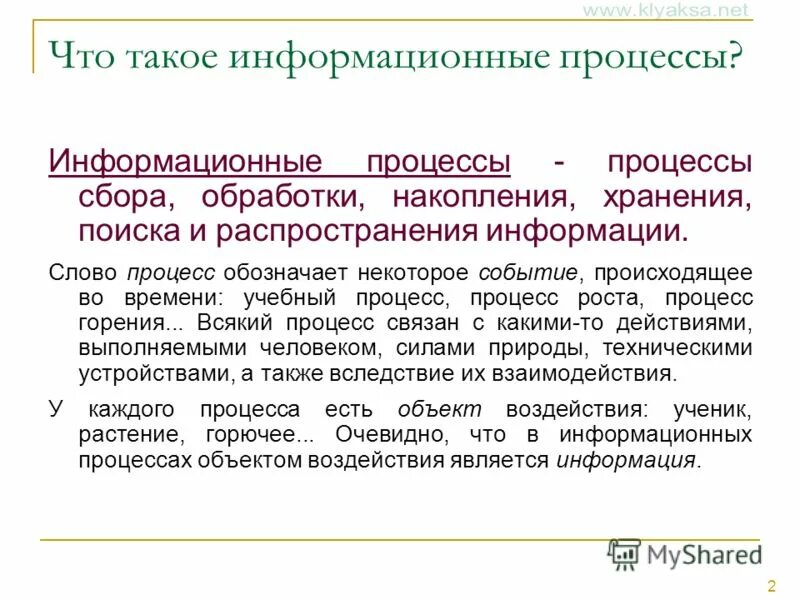 www.klyaksa.net

Что такое информационные процессы?

Информационные процессы - процессы сбора, обработки, накопления, хранения, поиска и распространения информации.

Слово процесс обозначает некоторое событие, происходящее во времени: учебный процесс, процесс роста, процесс горения... Всякий процесс связан с какими-то действиями, выполняемыми человеком, силами природы, техническими устройствами, а также вследствие их взаимодействия.

У каждого процесса есть объект воздействия: ученик, растение, горючее... Очевидно, что в информационных процессах объектом воздействия является информация.

MyShared

2